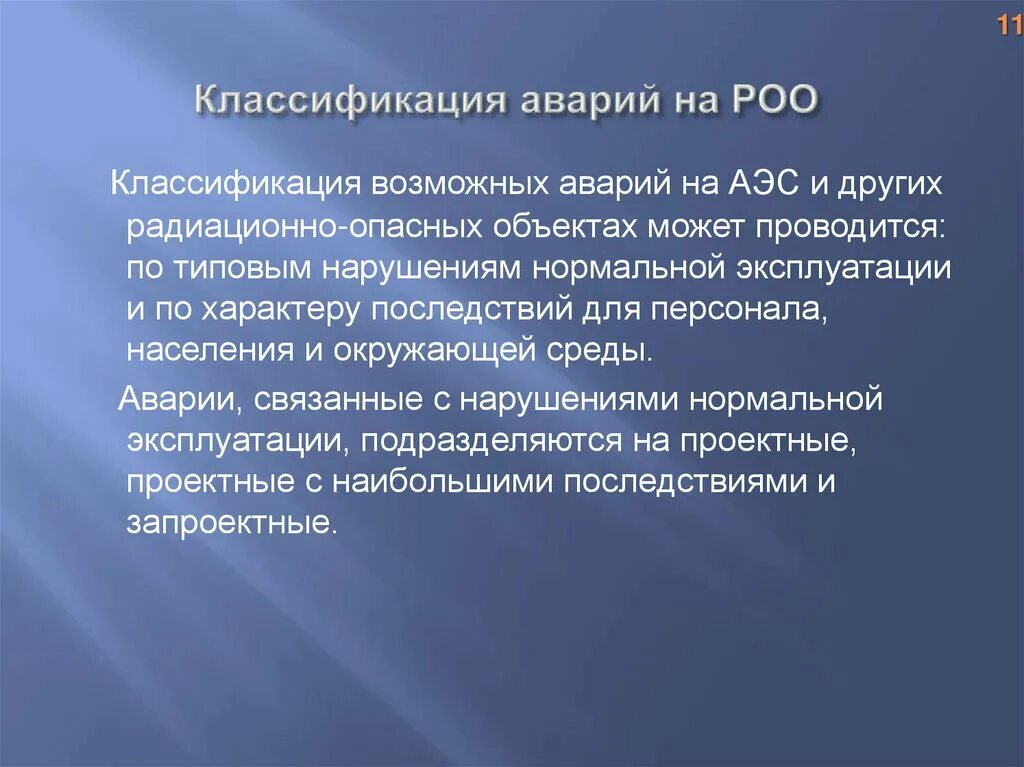 11

Классификация аварий на РОО

Классификация возможных аварий на АЭС и других радиационно-опасных объектах может проводится: по типовым нарушениям нормальной эксплуатации и по характеру последствий для персонала, населения и окружающей среды.

Аварии, связанные с нарушениями нормальной эксплуатации, подразделяются на проектные, проектные с наибольшими последствиями и запроектные.